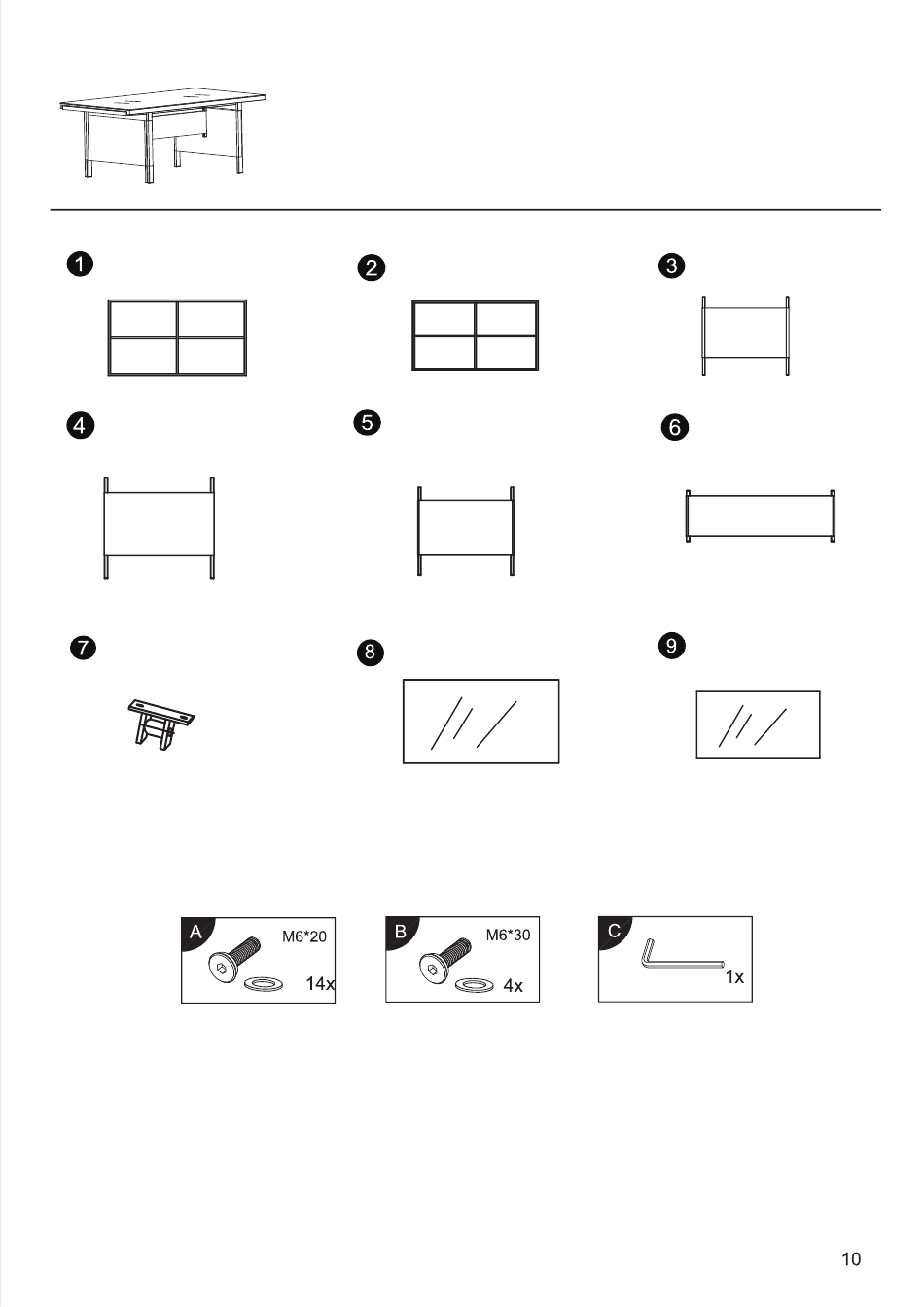 1

2

3

4

5

6

7

8

9

A M6*20 14x

B M6*30 4x

C 1x

10